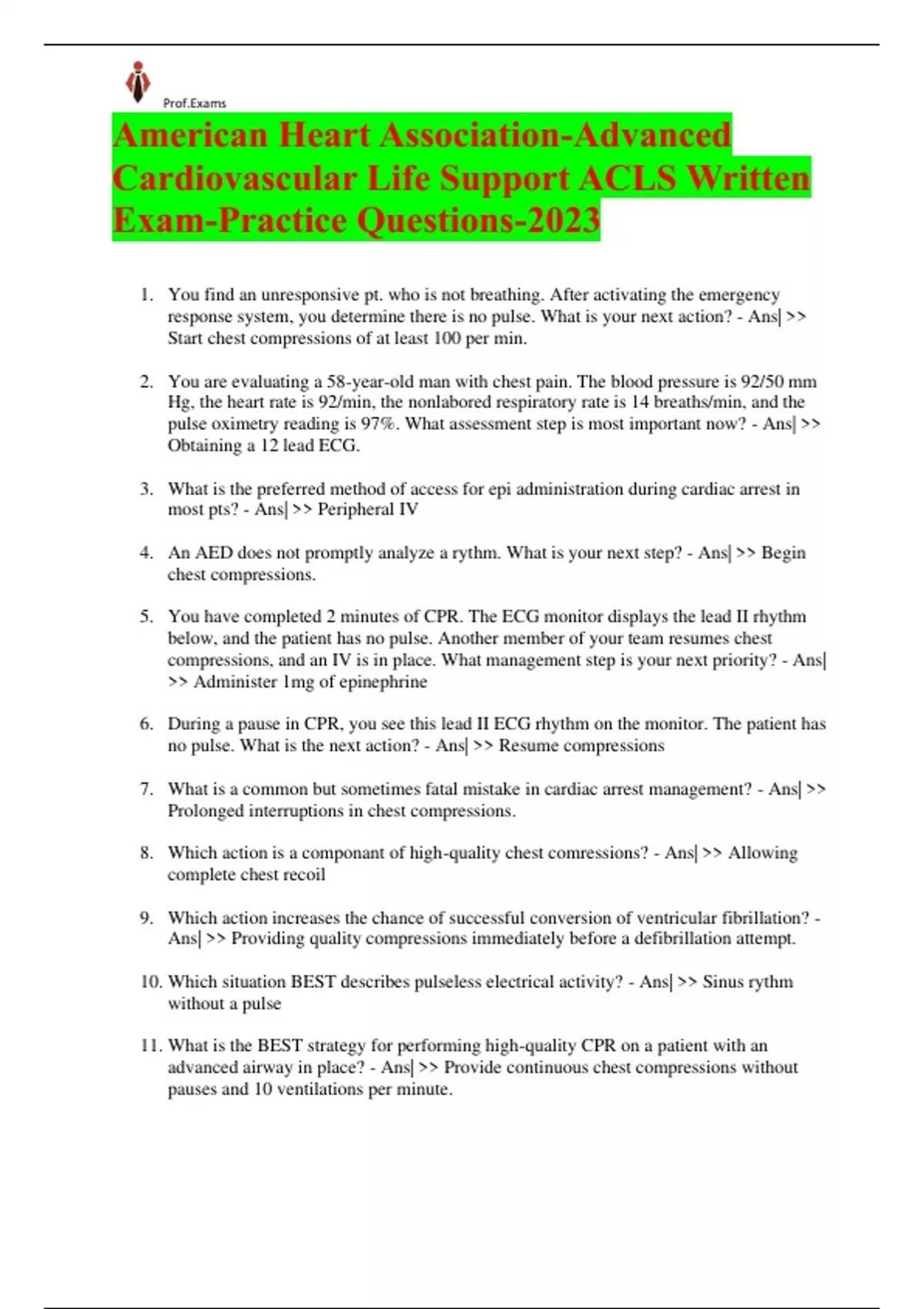 Prof.Exams

American Heart Association-Advanced Cardiovascular Life Support ACLS Written Exam-Practice Questions-2023

1. You find an unresponsive pt. who is not breathing. After activating the emergency response system, you determine there is no pulse. What is your next action? - Ans| >> Start chest compressions of at least 100 per min.

2. You are evaluating a 58-year-old man with chest pain. The blood pressure is 92/50 mm Hg, the heart rate is 92/min, the nonlabored respiratory rate is 14 breaths/min, and the pulse oximetry reading is 97%. What assessment step is most important now? - Ans| >> Obtaining a 12 lead ECG.

3. What is the preferred method of access for epi administration during cardiac arrest in most pts? - Ans| >> Peripheral IV

4. An AED does not promptly analyze a rythm. What is your next step? - Ans| >> Begin chest compressions.

5. You have completed 2 minutes of CPR. The ECG monitor displays the lead II rhythm below, and the patient has no pulse. Another member of your team resumes chest compressions, and an IV is in place. What management step is your next priority? - Ans| >> Administer 1mg of epinephrine

6. During a pause in CPR, you see this lead II ECG rhythm on the monitor. The patient has no pulse. What is the next action? - Ans| >> Resume compressions

7. What is a common but sometimes fatal mistake in cardiac arrest management? - Ans| >> Prolonged interruptions in chest compressions.

8. Which action is a componant of high-quality chest comressions? - Ans| >> Allowing complete chest recoil

9. Which action increases the chance of successful conversion of ventricular fibrillation? - Ans| >> Providing quality compressions immediately before a defibrillation attempt.

10. Which situation BEST describes pulseless electrical activity? - Ans| >> Sinus rythm without a pulse

11. What is the BEST strategy for performing high-quality CPR on a patient with an advanced airway in place? - Ans| >> Provide continuous chest compressions without pauses and 10 ventilations per minute.